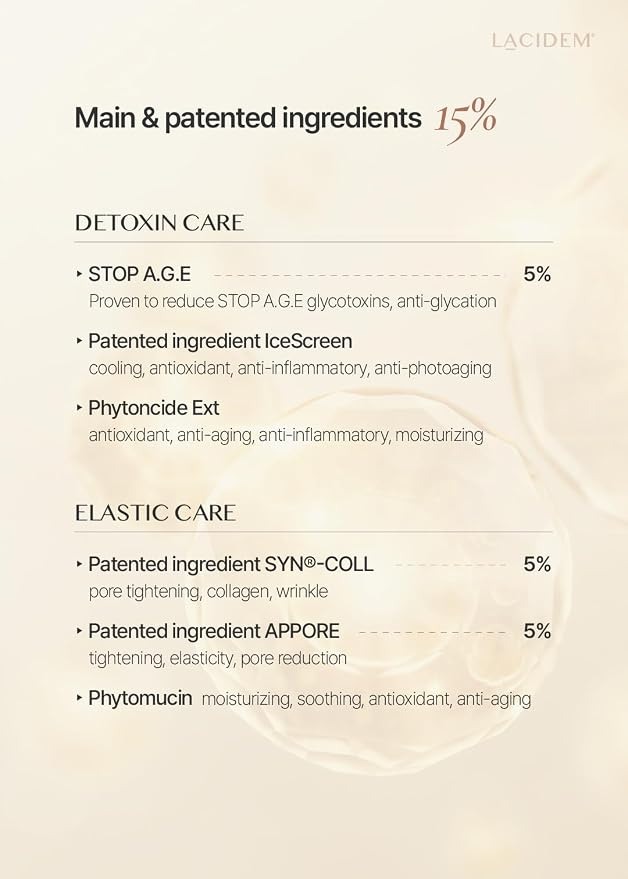 LACIDEM®

Main & patented ingredients 15%

DETOXIN CARE

‣ STOP A.G.E 5%
Proven to reduce STOP A.G.E glycotoxins, anti-glycation

‣ Patented ingredient IceScreen
cooling, antioxidant, anti-inflammatory, anti-photoaging

‣ Phytoncide Ext
antioxidant, anti-aging, anti-inflammatory, moisturizing

ELASTIC CARE

‣ Patented ingredient SYN®-COLL 5%
pore tightening, collagen, wrinkle

‣ Patented ingredient APPORE 5%
tightening, elasticity, pore reduction

‣ Phytomucin moisturizing, soothing, antioxidant, anti-aging